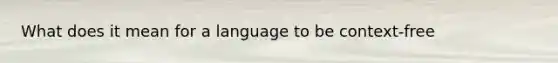 What does it mean for a language to be context-free